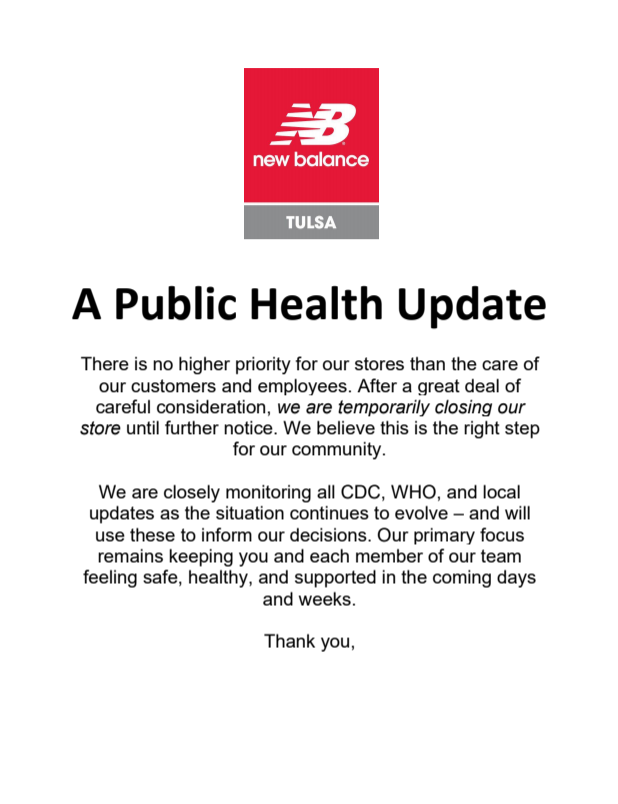 NB
new balance
TULSA

A Public Health Update

There is no higher priority for our stores than the care of our customers and employees. After a great deal of careful consideration, we are temporarily closing our store until further notice. We believe this is the right step for our community.

We are closely monitoring all CDC, WHO, and local updates as the situation continues to evolve – and will use these to inform our decisions. Our primary focus remains keeping you and each member of our team feeling safe, healthy, and supported in the coming days and weeks.

Thank you,